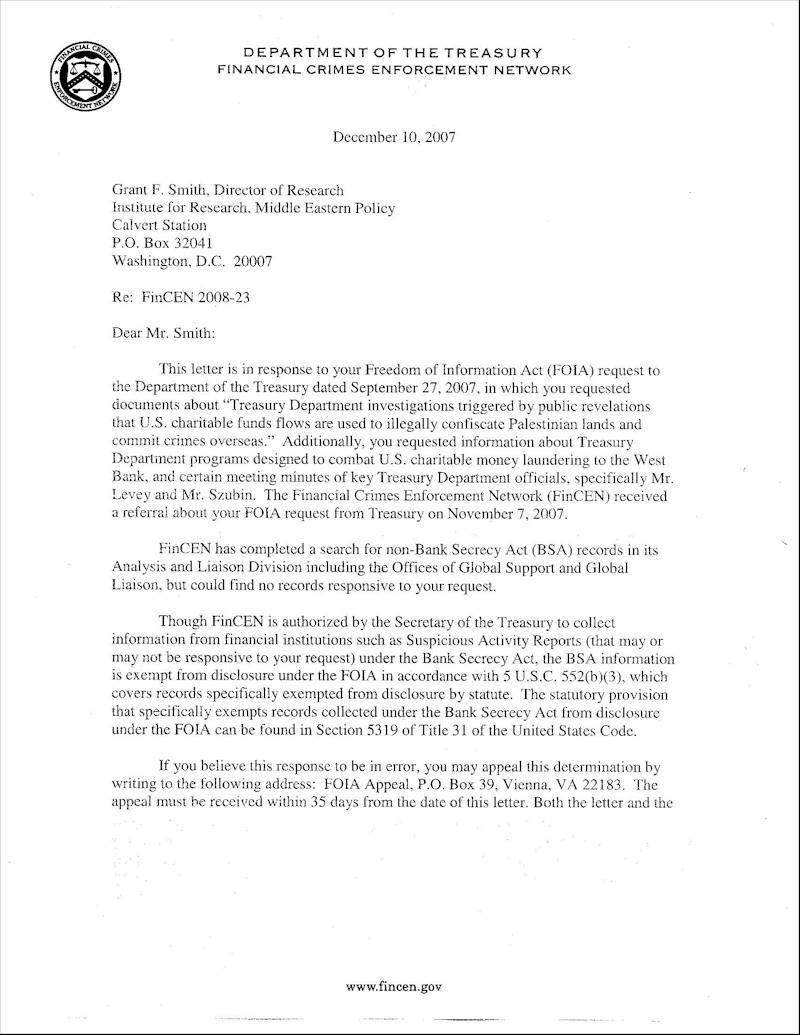 FINANCIAL CRIMES ENFORCEMENT NETWORK

DEPARTMENT OF THE TREASURY
FINANCIAL CRIMES ENFORCEMENT NETWORK

December 10, 2007

Grant F. Smith, Director of Research
Institute for Research, Middle Eastern Policy
Calvert Station
P.O. Box 32041
Washington, D.C. 20007

Re: FinCEN 2008-23

Dear Mr. Smith:

This letter is in response to your Freedom of Information Act (FOIA) request to the Department of the Treasury dated September 27, 2007, in which you requested documents about "Treasury Department investigations triggered by public revelations that U.S. charitable funds flows are used to illegally confiscate Palestinian lands and commit crimes overseas." Additionally, you requested information about Treasury Department programs designed to combat U.S. charitable money laundering to the West Bank, and certain meeting minutes of key Treasury Department officials, specifically Mr. Levey and Mr. Szubin. The Financial Crimes Enforcement Network (FinCEN) received a referral about your FOIA request from Treasury on November 7, 2007.

FinCEN has completed a search for non-Bank Secrecy Act (BSA) records in its Analysis and Liaison Division including the Offices of Global Support and Global Liaison, but could find no records responsive to your request.

Though FinCEN is authorized by the Secretary of the Treasury to collect information from financial institutions such as Suspicious Activity Reports (that may or may not be responsive to your request) under the Bank Secrecy Act, the BSA information is exempt from disclosure under the FOIA in accordance with 5 U.S.C. 552(b)(3), which covers records specifically exempted from disclosure by statute. The statutory provision that specifically exempts records collected under the Bank Secrecy Act from disclosure under the FOIA can be found in Section 5319 of Title 31 of the United States Code.

If you believe this response to be in error, you may appeal this determination by writing to the following address: FOIA Appeal, P.O. Box 39, Vienna, VA 22183. The appeal must be received within 35 days from the date of this letter. Both the letter and the

www.fincen.gov